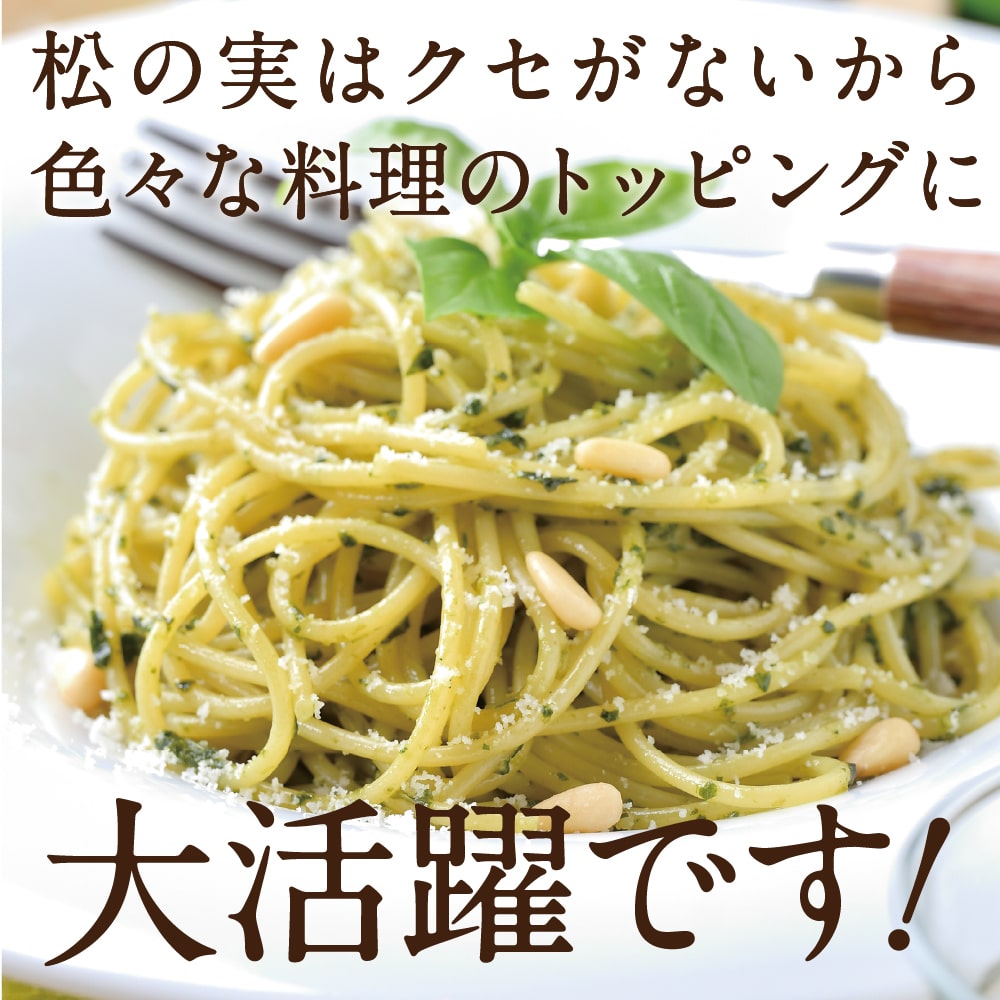 松の実はクセがないから
色々な料理のトッピングに

大活躍です!